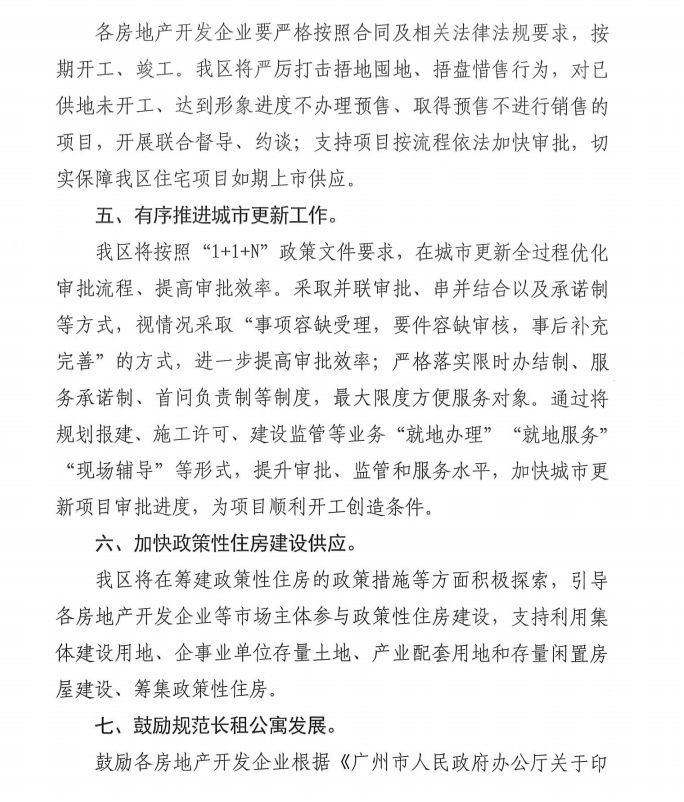 各房地产开发企业要严格按照合同及相关法律法规要求，按期开工、竣工。我区将严厉打击捂地囤地、捂盘惜售行为，对已供地未开工、达到形象进度不办理预售、取得预售不进行销售的项目，开展联合督导、约谈；支持项目按流程依法加快审批，切实保障我区住宅项目如期上市供应。

五、有序推进城市更新工作。

我区将按照“1+1+N”政策文件要求，在城市更新全过程优化审批流程、提高审批效率。采取并联审批、串并结合以及承诺制等方式，视情况采取“事项容缺受理，要件容缺审核，事后补充完善”的方式，进一步提高审批效率；严格落实限时办结制、服务承诺制、首问负责制等制度，最大限度方便服务对象。通过将规划报建、施工许可、建设监管等业务“就地办理”“就地服务”“现场辅导”等形式，提升审批、监管和服务水平，加快城市更新项目审批进度，为项目顺利开工创造条件。

六、加快政策性住房建设供应。

我区将在筹建政策性住房的政策措施等方面积极探索，引导各房地产开发企业等市场主体参与政策性住房建设，支持利用集体建设用地、企事业单位存量土地、产业配套用地和存量闲置房屋建设、筹集政策性住房。

七、鼓励规范长租公寓发展。

鼓励各房地产开发企业根据《广州市人民政府办公厅关于印